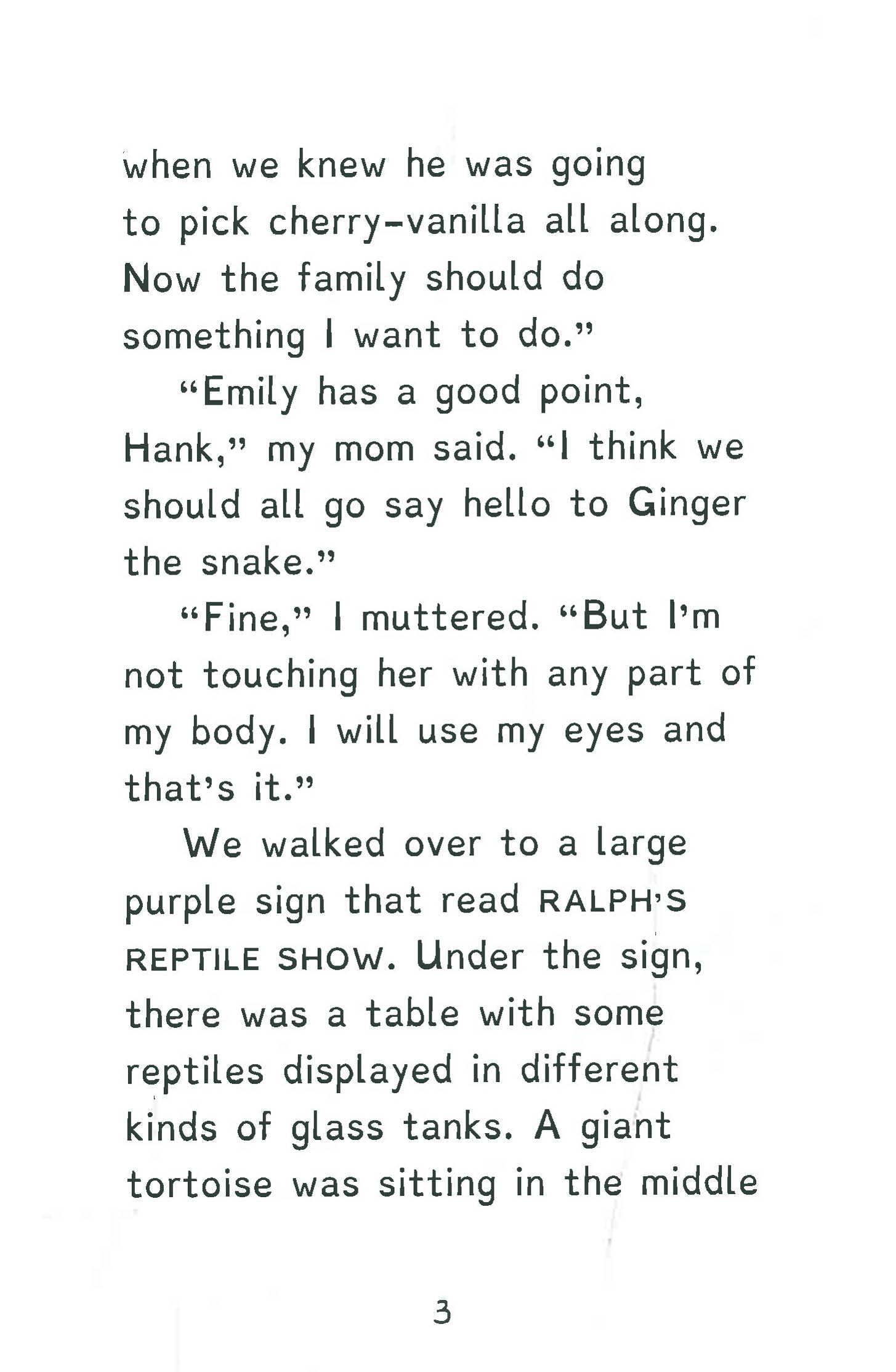 when we knew he was going to pick cherry-vanilla all along. Now the family should do something I want to do."

"Emily has a good point, Hank," my mom said. "I think we should all go say hello to Ginger the snake."

"Fine," I muttered. "But I'm not touching her with any part of my body. I will use my eyes and that's it."

We walked over to a large purple sign that read RALPH'S REPTILE SHOW. Under the sign, there was a table with some reptiles displayed in different kinds of glass tanks. A giant tortoise was sitting in the middle

3